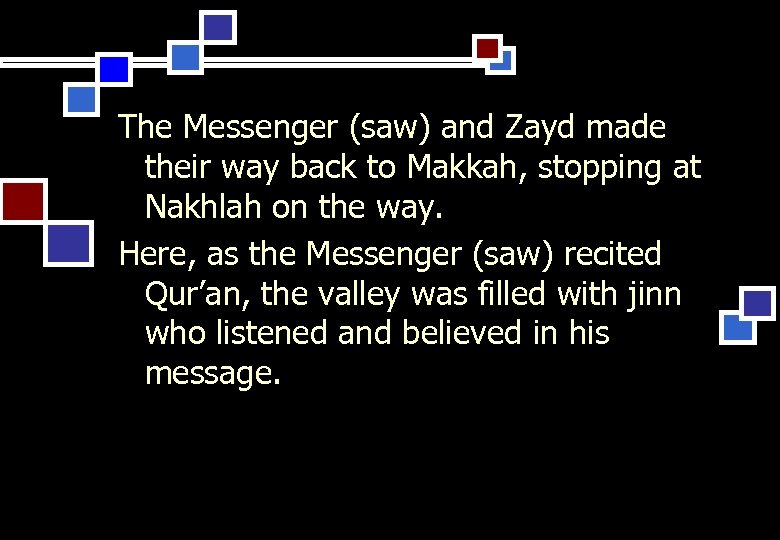 The Messenger (saw) and Zayd made their way back to Makkah, stopping at Nakhlah on the way.

Here, as the Messenger (saw) recited Qur’an, the valley was filled with jinn who listened and believed in his message.